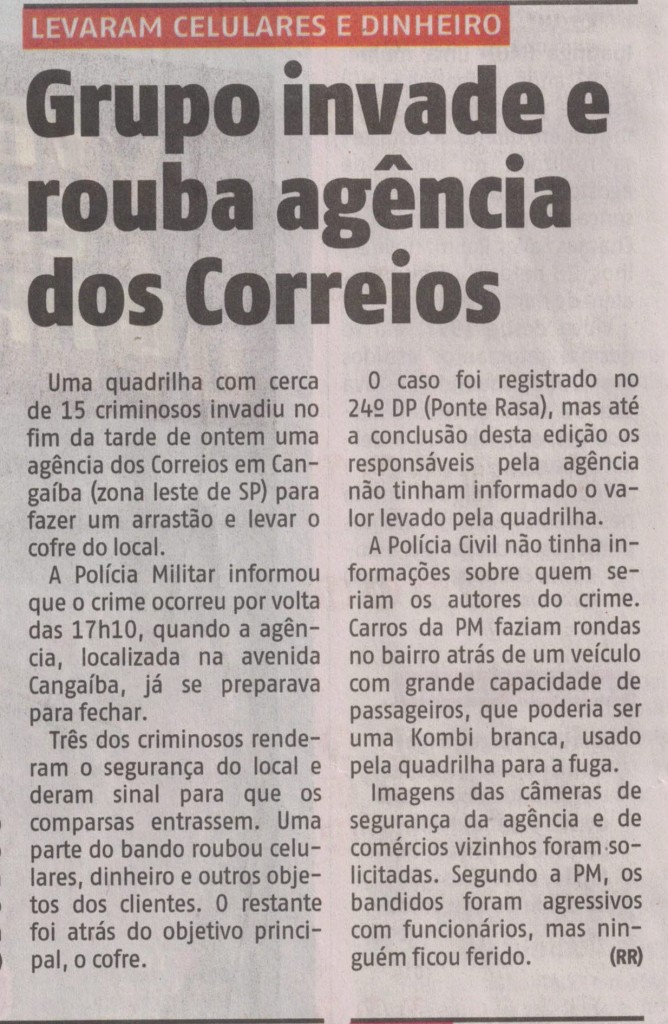 LEVARAM CELULARES E DINHEIRO

Grupo invade e rouba agência dos Correios

Uma quadrilha com cerca de 15 criminosos invadiu no fim da tarde de ontem uma agência dos Correios em Cangaíba (zona leste de SP) para fazer um arrastão e levar o cofre do local.

A Polícia Militar informou que o crime ocorreu por volta das 17h10, quando a agência, localizada na avenida Cangaíba, já se preparava para fechar.

Três dos criminosos renderam o segurança do local e deram sinal para que os comparsas entrassem. Uma parte do bando roubou celulares, dinheiro e outros objetos dos clientes. O restante foi atrás do objetivo principal, o cofre.

O caso foi registrado no 24º DP (Ponte Rasa), mas até a conclusão desta edição os responsáveis pela agência não tinham informado o valor levado pela quadrilha.

A Polícia Civil não tinha informações sobre quem seriam os autores do crime. Carros da PM faziam rondas no bairro atrás de um veículo com grande capacidade de passageiros, que poderia ser uma Kombi branca, usado pela quadrilha para a fuga.

Imagens das câmeras de segurança da agência e de comércios vizinhos foram solicitadas. Segundo a PM, os bandidos foram agressivos com funcionários, mas ninguém ficou ferido. (RR)